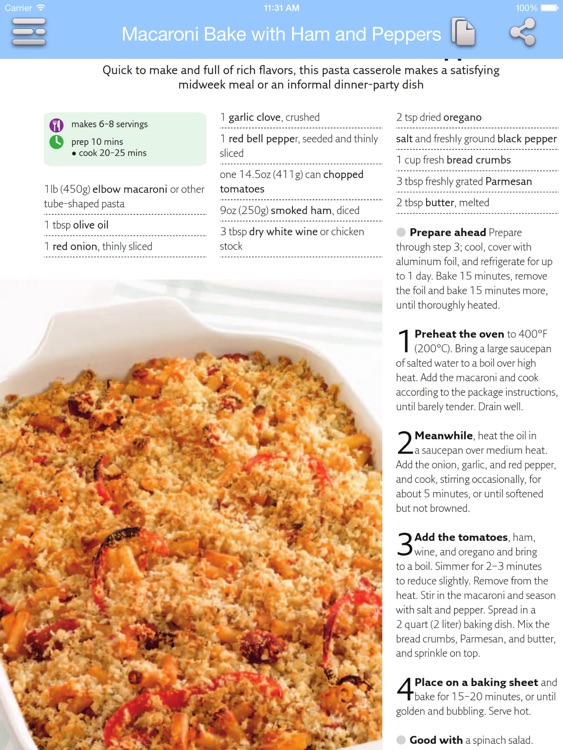 Carrier 11:31 AM 100%

Macaroni Bake with Ham and Peppers

Quick to make and full of rich flavors, this pasta casserole makes a satisfying midweek meal or an informal dinner-party dish

makes 6–8 servings

prep 10 mins
• cook 20–25 mins

1lb (450g) elbow macaroni or other tube-shaped pasta

1 tbsp olive oil

1 red onion, thinly sliced

1 garlic clove, crushed

1 red bell pepper, seeded and thinly sliced

one 14.5oz (411g) can chopped tomatoes

9oz (250g) smoked ham, diced

3 tbsp dry white wine or chicken stock

2 tsp dried oregano

salt and freshly ground black pepper

1 cup fresh bread crumbs

3 tbsp freshly grated Parmesan

2 tbsp butter, melted

Prepare ahead Prepare through step 3; cool, cover with aluminum foil, and refrigerate for up to 1 day. Bake 15 minutes, remove the foil and bake 15 minutes more, until thoroughly heated.

1 Preheat the oven to 400°F (200°C). Bring a large saucepan of salted water to a boil over high heat. Add the macaroni and cook according to the package instructions, until barely tender. Drain well.

2 Meanwhile, heat the oil in a saucepan over medium heat. Add the onion, garlic, and red pepper, and cook, stirring occasionally, for about 5 minutes, or until softened but not browned.

3 Add the tomatoes, ham, wine, and oregano and bring to a boil. Simmer for 2–3 minutes to reduce slightly. Remove from the heat. Stir in the macaroni and season with salt and pepper. Spread in a 2 quart (2 liter) baking dish. Mix the bread crumbs, Parmesan, and butter, and sprinkle on top.

4 Place on a baking sheet and bake for 15–20 minutes, or until golden and bubbling. Serve hot.

Good with a spinach salad.